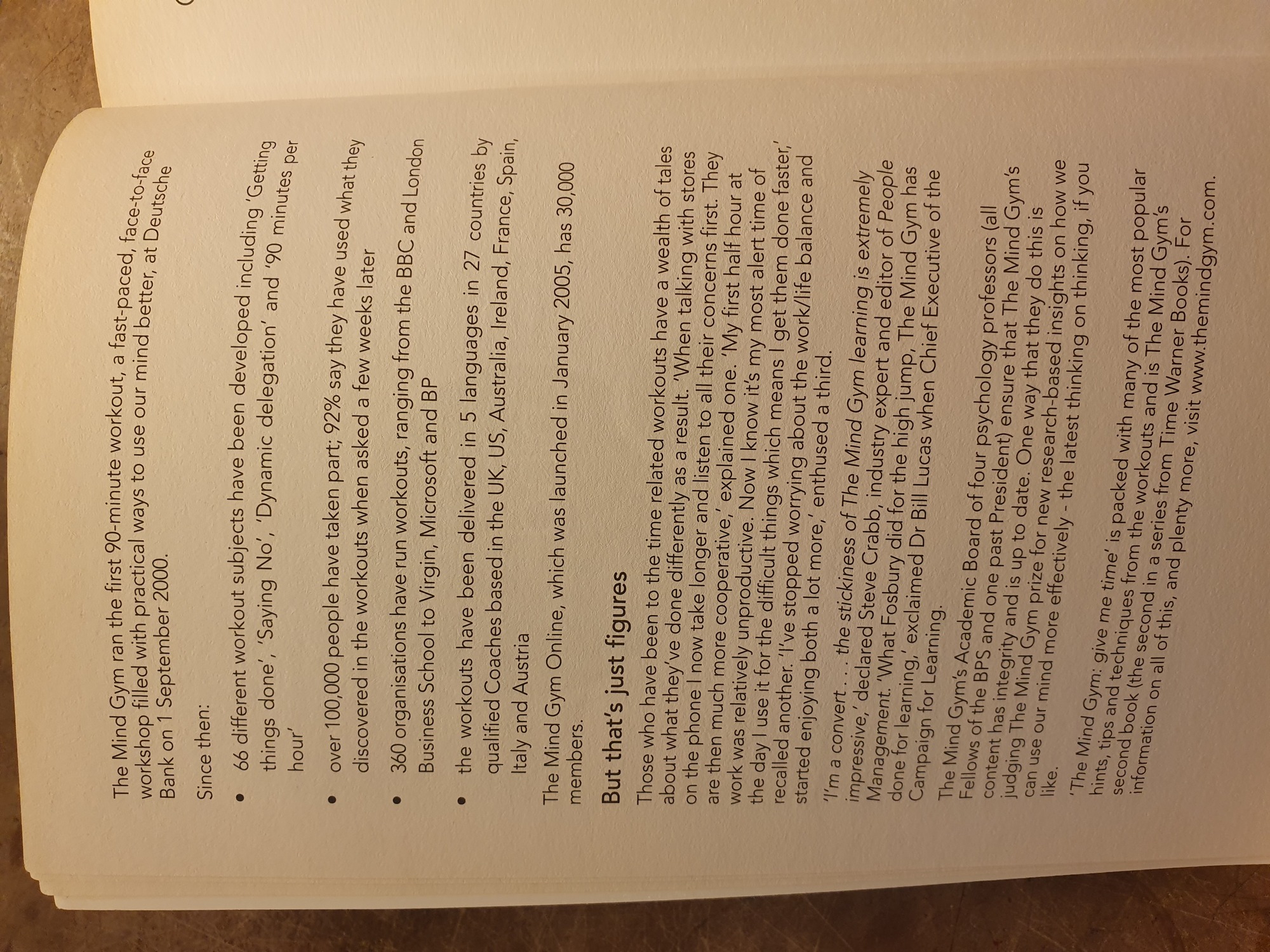 The Mind Gym ran the first 90-minute workout, a fast-paced, face-to-face workshop filled with practical ways to use our mind better, at Deutsche Bank on 1 September 2000.

Since then:

• 66 different workout subjects have been developed including 'Getting things done', 'Saying No', 'Dynamic delegation' and '90 minutes per hour'

• over 100,000 people have taken part; 92% say they have used what they discovered in the workouts when asked a few weeks later

• 360 organisations have run workouts, ranging from the BBC and London Business School to Virgin, Microsoft and BP

• the workouts have been delivered in 5 languages in 27 countries by qualified Coaches based in the UK, US, Australia, Ireland, France, Spain, Italy and Austria

The Mind Gym Online, which was launched in January 2005, has 30,000 members.

But that's just figures

Those who have been to the time related workouts have a wealth of tales about what they've done differently as a result. 'When talking with stores on the phone I now take longer and listen to all their concerns first. They are then much more cooperative,' explained one. 'My first half hour at work was relatively unproductive. Now I know it's my most alert time of the day I use it for the difficult things which means I get them done faster,' recalled another. 'I've stopped worrying about the work/life balance and started enjoying both a lot more,' enthused a third.

'I'm a convert. . . the stickiness of The Mind Gym learning is extremely impressive,' declared Steve Crabb, industry expert and editor of People Management. 'What Fosbury did for the high jump, The Mind Gym has done for learning,' exclaimed Dr Bill Lucas when Chief Executive of the Campaign for Learning.

The Mind Gym's Academic Board of four psychology professors (all Fellows of the BPS and one past President) ensure that The Mind Gym's content has integrity and is up to date. One way that they do this is judging The Mind Gym prize for new research-based insights on how we can use our mind more effectively - the latest thinking on thinking, if you like.

'The Mind Gym: give me time' is packed with many of the most popular hints, tips and techniques from the workouts and is The Mind Gym's second book (the second in a series from Time Warner Books). For information on all of this, and plenty more, visit www.themindgym.com.